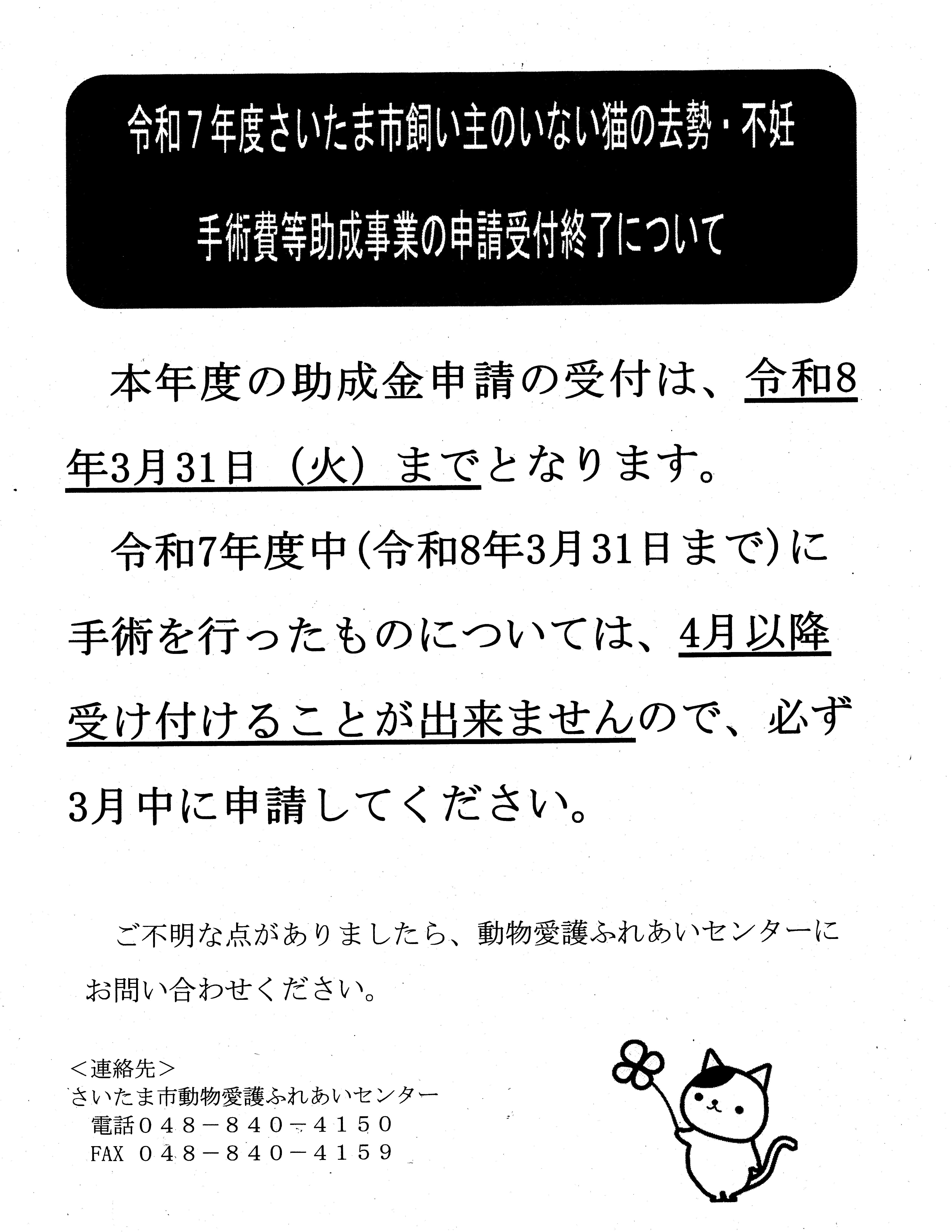 令和7年度さいたま市飼い主のいない猫の去勢・不妊手術費等助成事業の申請受付終了について

本年度の助成金申請の受付は、令和8年3月31日（火）までとなります。

令和7年度中(令和8年3月31日まで)に手術を行ったものについては、4月以降受け付けることが出来ませんので、必ず3月中に申請してください。

ご不明な点がありましたら、動物愛護ふれあいセンターにお問い合わせください。

＜連絡先＞
さいたま市動物愛護ふれあいセンター
電話048－840－4150
FAX 048－840－4159